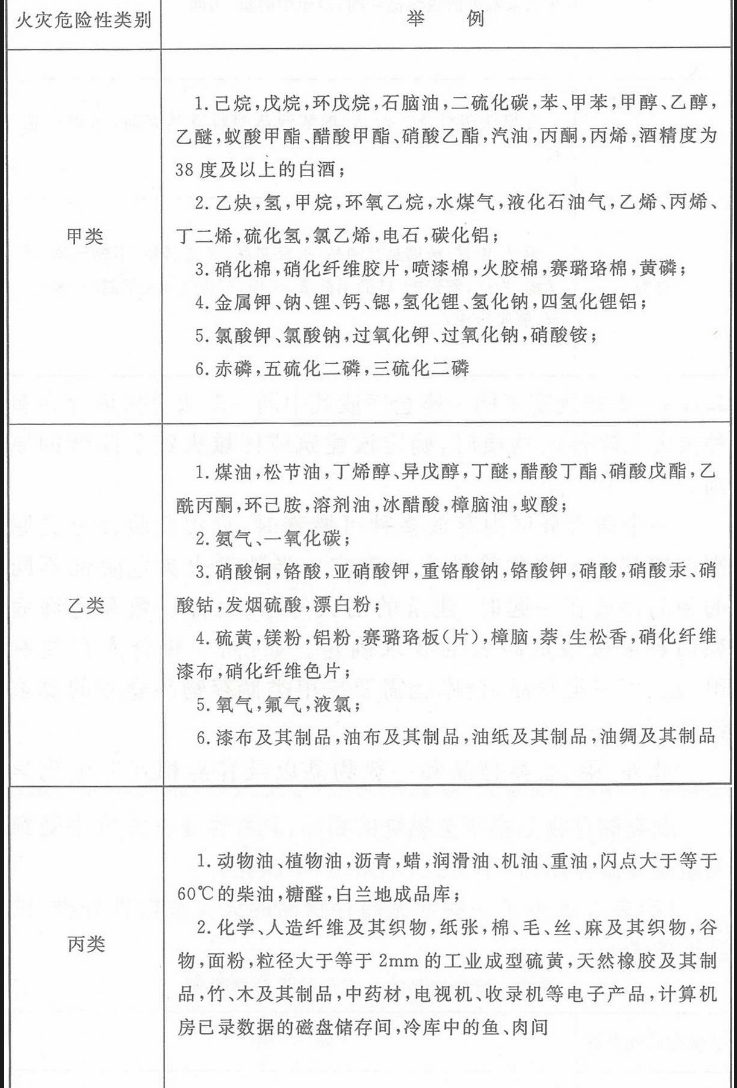 | 火灾危险性类别 | 举　例 |
|---|---|
| 甲类 | 1.己烷，戊烷，环戊烷，石脑油，二硫化碳，苯、甲苯，甲醇、乙醇，乙醚，蚁酸甲酯、醋酸甲酯、硝酸乙酯，汽油，丙酮，丙烯，酒精度为38度及以上的白酒；<br>2.乙炔，氢，甲烷，环氧乙烷，水煤气，液化石油气，乙烯、丙烯、丁二烯，硫化氢，氯乙烯，电石，碳化铝；<br>3.硝化棉，硝化纤维胶片，喷漆棉，火胶棉，赛璐珞棉，黄磷；<br>4.金属钾、钠、锂、钙、锶，氢化锂、氢化钠，四氢化锂铝；<br>5.氯酸钾、氯酸钠，过氧化钾、过氧化钠，硝酸铵；<br>6.赤磷，五硫化二磷，三硫化二磷 |
| 乙类 | 1.煤油，松节油，丁烯醇、异戊醇，丁醚，醋酸丁酯、硝酸戊酯，乙酰丙酮，环己胺，溶剂油，冰醋酸，樟脑油，蚁酸；<br>2.氨气、一氧化碳；<br>3.硝酸铜，铬酸，亚硝酸钾，重铬酸钠，铬酸钾，硝酸，硝酸汞、硝酸钴，发烟硫酸，漂白粉；<br>4.硫黄，镁粉，铝粉，赛璐珞板（片），樟脑，萘，生松香，硝化纤维漆布，硝化纤维色片；<br>5.氧气，氟气，液氯；<br>6.漆布及其制品，油布及其制品，油纸及其制品，油绸及其制品 |
| 丙类 | 1.动物油、植物油，沥青，蜡，润滑油、机油、重油，闪点大于等于60℃的柴油，糖醛，白兰地成品库；<br>2.化学、人造纤维及其织物，纸张，棉、毛、丝、麻及其织物，谷物，面粉，粒径大于等于2mm的工业成型硫黄，天然橡胶及其制品，竹、木及其制品，中药材，电视机、收录机等电子产品，计算机房已录数据的磁盘储存间，冷库中的鱼、肉间 |